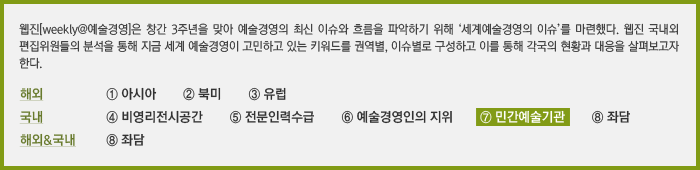 웹진[weekly@예술경영]은 창간 3주년을 맞아 예술경영의 최신 이슈와 흐름을 파악하기 위해 '세계예술경영의 이슈'를 마련했다. 웹진 국내외 편집위원들의 분석을 통해 지금 세계 예술경영이 고민하고 있는 키워드를 권역별, 이슈별로 구성하고 이를 통해 각국의 현황과 대응을 살펴보고자 한다.

해외 ① 아시아 ② 북미 ③ 유럽

국내 ④ 비영리전시공간 ⑤ 전문인력수급 ⑥ 예술경영인의 지위 ⑦ 민간예술기관 ⑧ 좌담

해외&국내 ⑧ 좌담